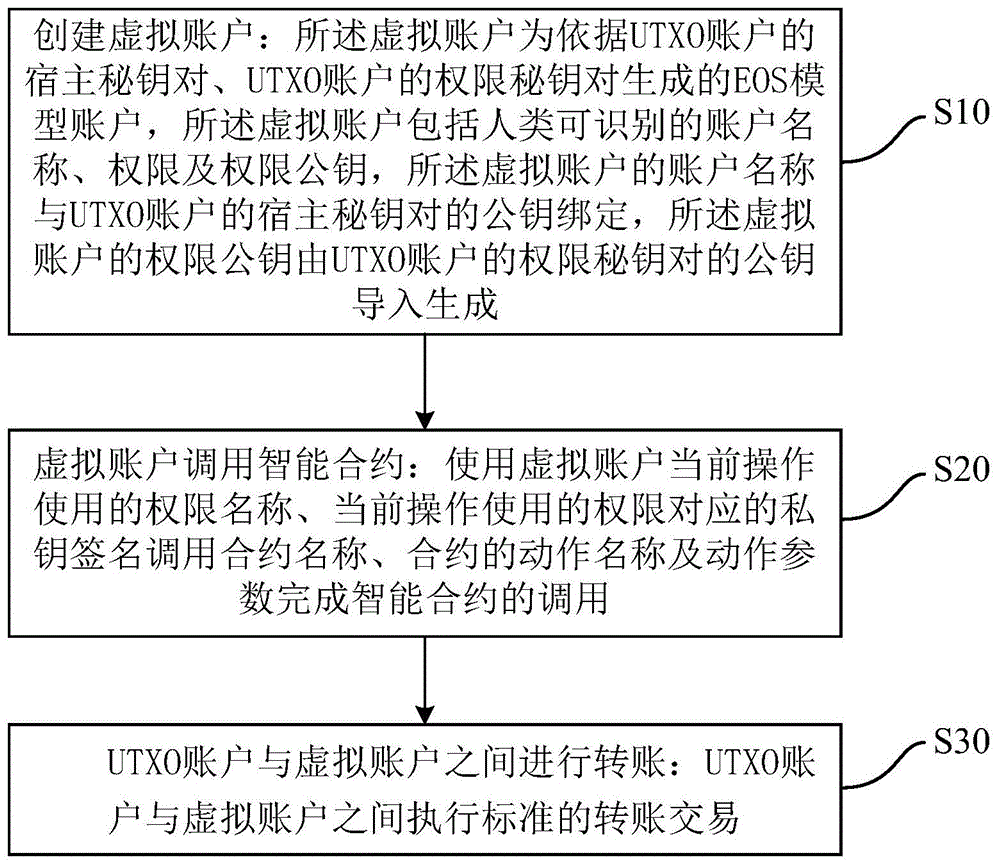 创建虚拟账户：所述虚拟账户为依据UTXO账户的宿主秘钥对、UTXO账户的权限秘钥对生成的EOS模型账户，所述虚拟账户包括人类可识别的账户名称、权限及权限公钥，所述虚拟账户的账户名称与UTXO账户的宿主秘钥对的公钥绑定，所述虚拟账户的权限公钥由UTXO账户的权限秘钥对的公钥导入生成

S10

虚拟账户调用智能合约：使用虚拟账户当前操作使用的权限名称、当前操作使用的权限对应的私钥签名调用合约名称、合约的动作名称及动作参数完成智能合约的调用

S20

UTXO账户与虚拟账户之间进行转账：UTXO账户与虚拟账户之间执行标准的转账交易

S30